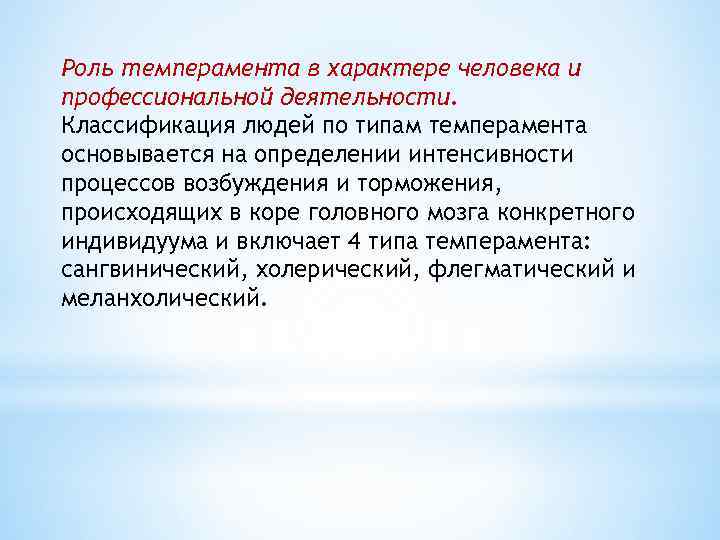 Роль темперамента в характере человека и профессиональной деятельности.
Классификация людей по типам темперамента основывается на определении интенсивности процессов возбуждения и торможения, происходящих в коре головного мозга конкретного индивидуума и включает 4 типа темперамента: сангвинический, холерический, флегматический и меланхолический.